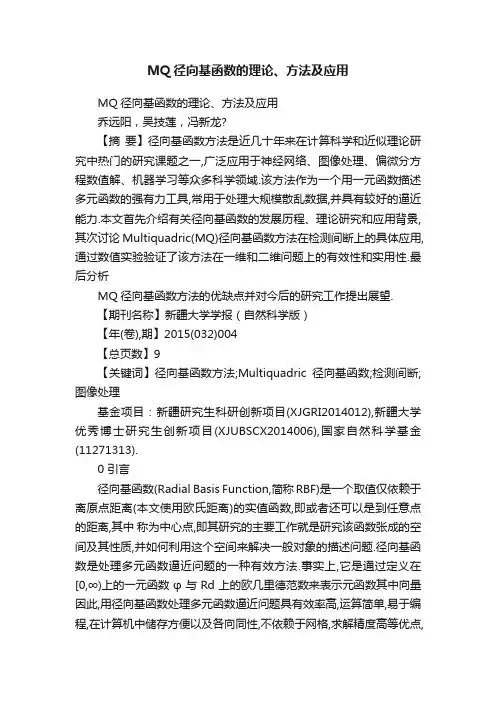 MQ 径向基函数的理论、方法及应用

MQ 径向基函数的理论、方法及应用

乔远阳，吴技莲，冯新龙?

【摘 要】径向基函数方法是近几十年来在计算科学和近似理论研究中热门的研究课题之一,广泛应用于神经网络、图像处理、偏微分方程数值解、机器学习等众多科学领域.该方法作为一个用一元函数描述多元函数的强有力工具,常用于处理大规模散乱数据,并具有较好的逼近能力.本文首先介绍有关径向基函数的发展历程、理论研究和应用背景,其次讨论 Multiquadric(MQ)径向基函数方法在检测间断上的具体应用,通过数值实验验证了该方法在一维和二维问题上的有效性和实用性.最后分析

MQ 径向基函数方法的优缺点并对今后的研究工作提出展望.

【期刊名称】新疆大学学报（自然科学版）

【年(卷),期】2015(032)004

【总页数】9

【关键词】径向基函数方法;Multiquadric 径向基函数;检测间断;图像处理

基金项目：新疆研究生科研创新项目(XJGRI2014012),新疆大学优秀博士研究生创新项目(XJUBSCX2014006),国家自然科学基金(11271313).

0 引言

径向基函数(Radial Basis Function,简称 RBF)是一个取值仅依赖于离原点距离(本文使用欧氏距离)的实值函数,即或者还可以是到任意点的距离,其中 称为中心点,即其研究的主要工作就是研究该函数张成的空间及其性质,并如何利用这个空间来解决一般对象的描述问题.径向基函数是处理多元函数逼近问题的一种有效方法.事实上,它是通过定义在[0,∞)上的一元函数 φ 与 Rd 上的欧几里德范数来表示元函数其中向量因此,用径向基函数处理多元函数逼近问题具有效率高,运算简单,易于编程,在计算机中储存方便以及各向同性,不依赖于网格,求解精度高等优点,